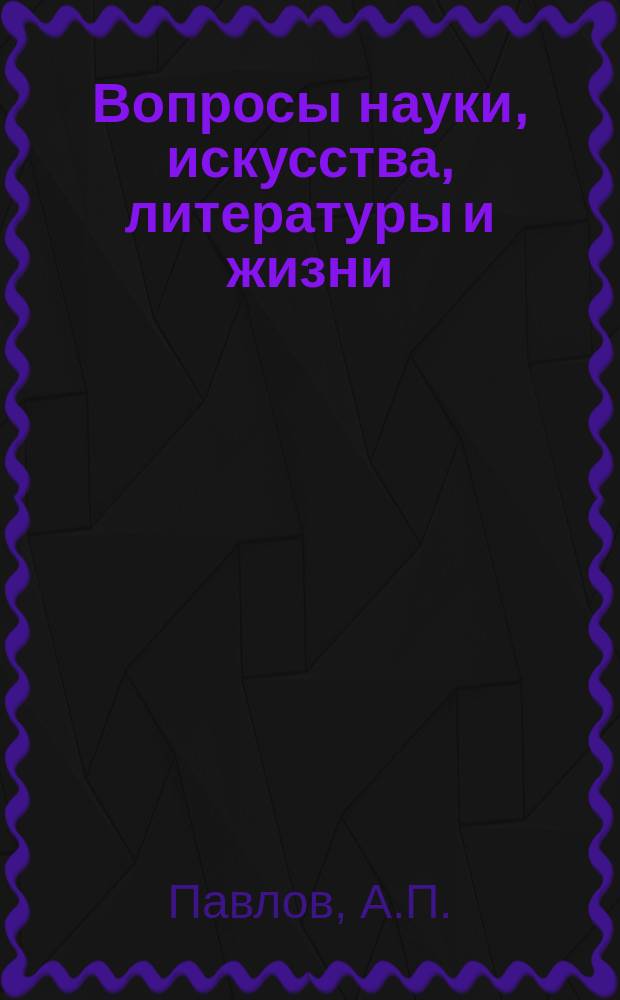 Вопросы науки, искусства, литературы и жизни

Павлов, А.П.